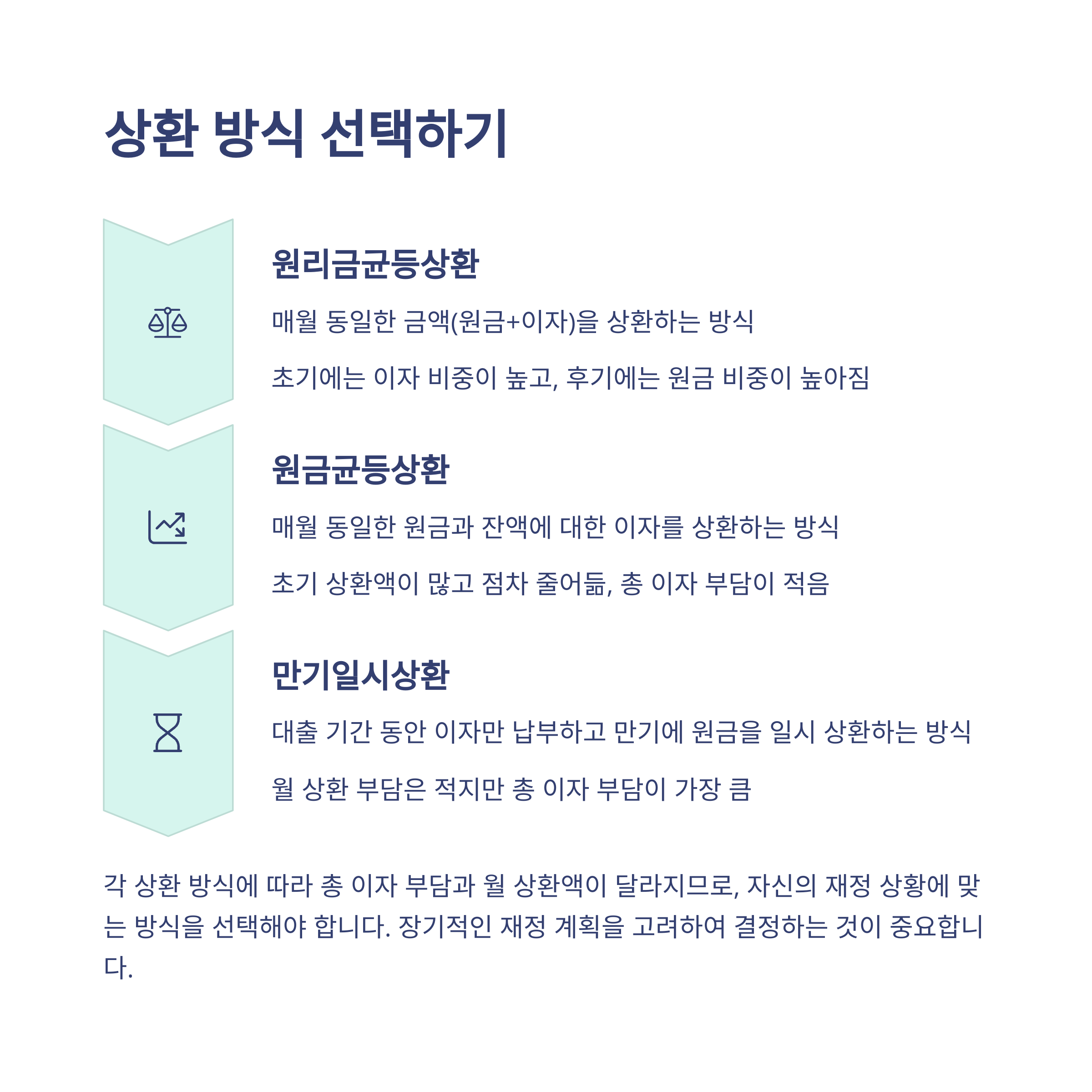 상환 방식 선택하기

원리금균등상환

매월 동일한 금액(원금+이자)을 상환하는 방식

초기에는 이자 비중이 높고, 후기에는 원금 비중이 높아짐

원금균등상환

매월 동일한 원금과 잔액에 대한 이자를 상환하는 방식

초기 상환액이 많고 점차 줄어듦, 총 이자 부담이 적음

만기일시상환

대출 기간 동안 이자만 납부하고 만기에 원금을 일시 상환하는 방식

월 상환 부담은 적지만 총 이자 부담이 가장 큼

각 상환 방식에 따라 총 이자 부담과 월 상환액이 달라지므로, 자신의 재정 상황에 맞는 방식을 선택해야 합니다. 장기적인 재정 계획을 고려하여 결정하는 것이 중요합니다.